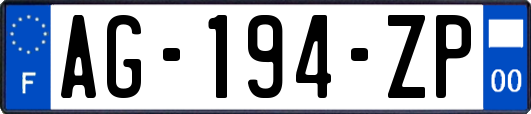 F
AG-194-ZP
00